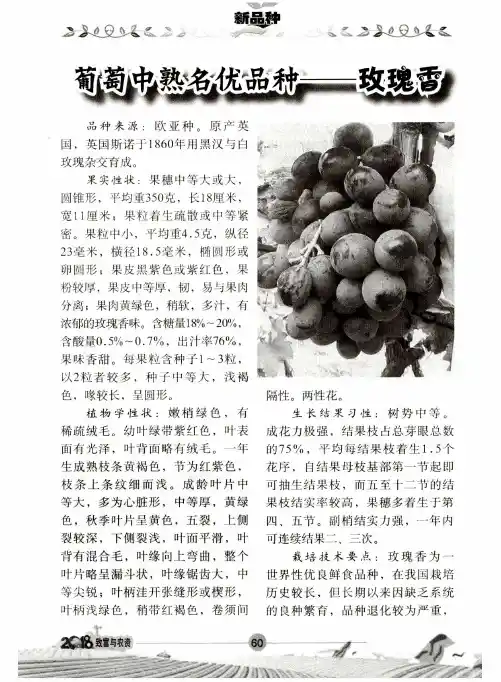 新品种

葡萄中熟名优品种——玫瑰香

品种来源：欧亚种。原产英国，英国斯诺于1860年用黑汉与白玫瑰杂交育成。

果实性状：果穗中等大或大，圆锥形，平均重350克，长18厘米，宽11厘米；果粒着生疏散或中等紧密。果粒中小，平均重4.5克，纵径23毫米，横径18.5毫米，椭圆形或卵圆形；果皮黑紫色或紫红色，果粉较厚，果皮中等厚，韧，易与果肉分离；果肉黄绿色，稍软，多汁，有浓郁的玫瑰香味。含糖量18%~20%，含酸量0.5%~0.7%，出汁率76%，果味香甜。每果粒含种子1~3粒，以2粒者较多，种子中等大，浅褐色，喙较长，呈圆形。

植物学性状：嫩梢绿色，有稀疏绒毛。幼叶绿带紫红色，叶表面有光泽，叶背面略有绒毛。一年生成熟枝条黄褐色，节为红紫色，枝条上条纹细而浅。成龄叶片中等大，多为心脏形，中等厚，黄绿色，秋季叶片呈黄色，五裂，上侧裂较深，下侧裂浅，叶面平滑，叶背有混合毛，叶缘向上弯曲，整个叶片略呈漏斗状，叶缘锯齿大，中等尖锐；叶柄洼开张缝形或楔形，叶柄浅绿色，稍带红褐色，卷须间隔性。两性花。

生长结果习性：树势中等。成花力极强，结果枝占总芽眼总数的75%，平均每结果枝着生1.5个花序，自结果母枝基部第一节起即可抽生结果枝，而五至十二节的结果枝结实率较高，果穗多着生于第四、五节。副梢结实力强，一年内可连续结果二、三次。

栽培技术要点：玫瑰香为一世界性优良鲜食品种，在我国栽培历史较长，但长期以来因缺乏系统的良种繁育，品种退化较为严重，

2018 致富与农资

60